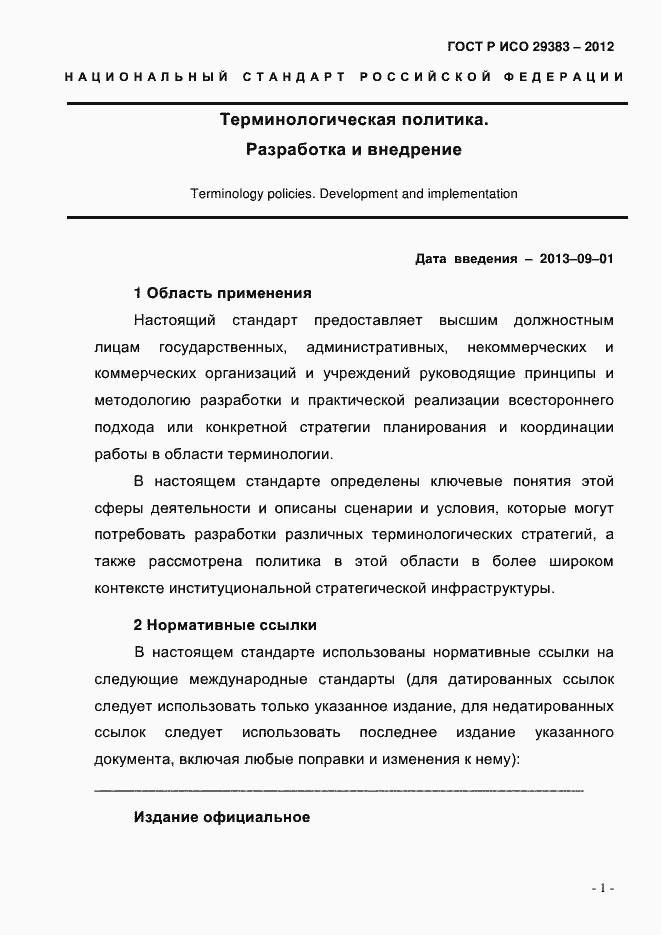 ГОСТ Р ИСО 29383 – 2012

НАЦИОНАЛЬНЫЙ СТАНДАРТ РОССИЙСКОЙ ФЕДЕРАЦИИ

Терминологическая политика.
Разработка и внедрение

Terminology policies. Development and implementation

Дата введения – 2013–09–01

1 Область применения

Настоящий стандарт предоставляет высшим должностным лицам государственных, административных, некоммерческих и коммерческих организаций и учреждений руководящие принципы и методологию разработки и практической реализации всестороннего подхода или конкретной стратегии планирования и координации работы в области терминологии.

В настоящем стандарте определены ключевые понятия этой сферы деятельности и описаны сценарии и условия, которые могут потребовать разработки различных терминологических стратегий, а также рассмотрена политика в этой области в более широком контексте институциональной стратегической инфраструктуры.

2 Нормативные ссылки

В настоящем стандарте использованы нормативные ссылки на следующие международные стандарты (для датированных ссылок следует использовать только указанное издание, для недатированных ссылок следует использовать последнее издание указанного документа, включая любые поправки и изменения к нему):

Издание официальное

- 1 -